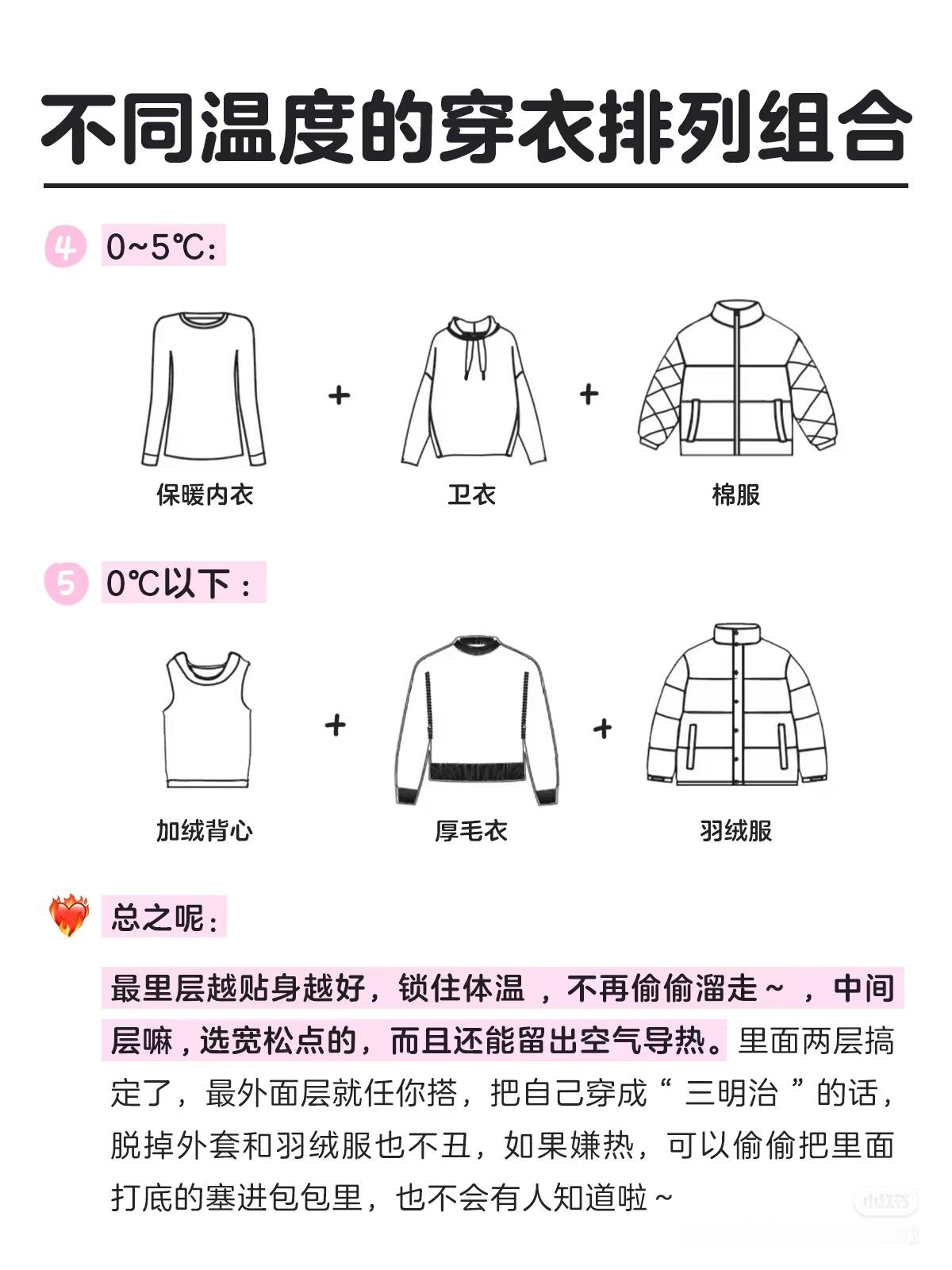 不同温度的穿衣排列组合

4 0~5℃:

保暖内衣 + 卫衣 + 棉服

5 0℃以下：

加绒背心 + 厚毛衣 + 羽绒服

总之呢：

最里层越贴身越好，锁住体温 ，不再偷偷溜走～ ，中间层嘛，选宽松点的，而且还能留出空气导热。里面两层搞定了，最外面层就任你搭，把自己穿成“ 三明治 ”的话，脱掉外套和羽绒服也不丑，如果嫌热，可以偷偷把里面打底的塞进包包里，也不会有人知道啦～

小红书